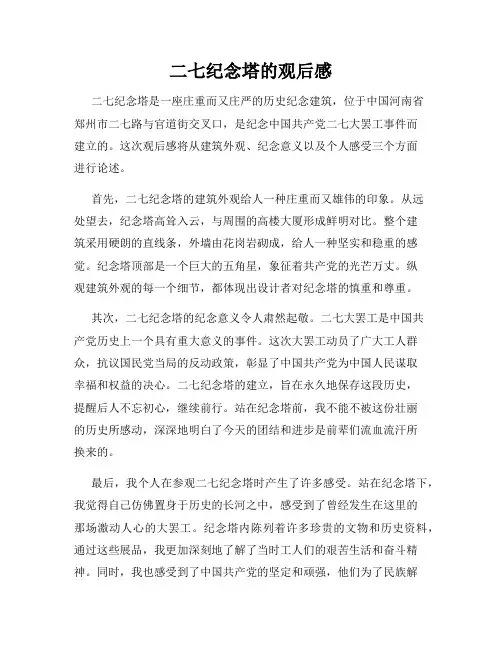 二七纪念塔的观后感

二七纪念塔是一座庄重而又庄严的历史纪念建筑，位于中国河南省郑州市二七路与官道街交叉口，是纪念中国共产党二七大罢工事件而建立的。这次观后感将从建筑外观、纪念意义以及个人感受三个方面进行论述。

首先，二七纪念塔的建筑外观给人一种庄重而又雄伟的印象。从远处望去，纪念塔高耸入云，与周围的高楼大厦形成鲜明对比。整个建筑采用硬朗的直线条，外墙由花岗岩砌成，给人一种坚实和稳重的感觉。纪念塔顶部是一个巨大的五角星，象征着共产党的光芒万丈。纵观建筑外观的每一个细节，都体现出设计者对纪念塔的慎重和尊重。

其次，二七纪念塔的纪念意义令人肃然起敬。二七大罢工是中国共产党历史上一个具有重大意义的事件。这次大罢工动员了广大工人群众，抗议国民党当局的反动政策，彰显了中国共产党为中国人民谋取幸福和权益的决心。二七纪念塔的建立，旨在永久地保存这段历史，提醒后人不忘初心，继续前行。站在纪念塔前，我不能不被这份壮丽的历史所感动，深深地明白了今天的团结和进步是前辈们流血流汗所换来的。

最后，我个人在参观二七纪念塔时产生了许多感受。站在纪念塔下，我觉得自己仿佛置身于历史的长河之中，感受到了曾经发生在这里的那场激动人心的大罢工。纪念塔内陈列着许多珍贵的文物和历史资料，通过这些展品，我更加深刻地了解了当时工人们的艰苦生活和奋斗精神。同时，我也感受到了中国共产党的坚定和顽强，他们为了民族解